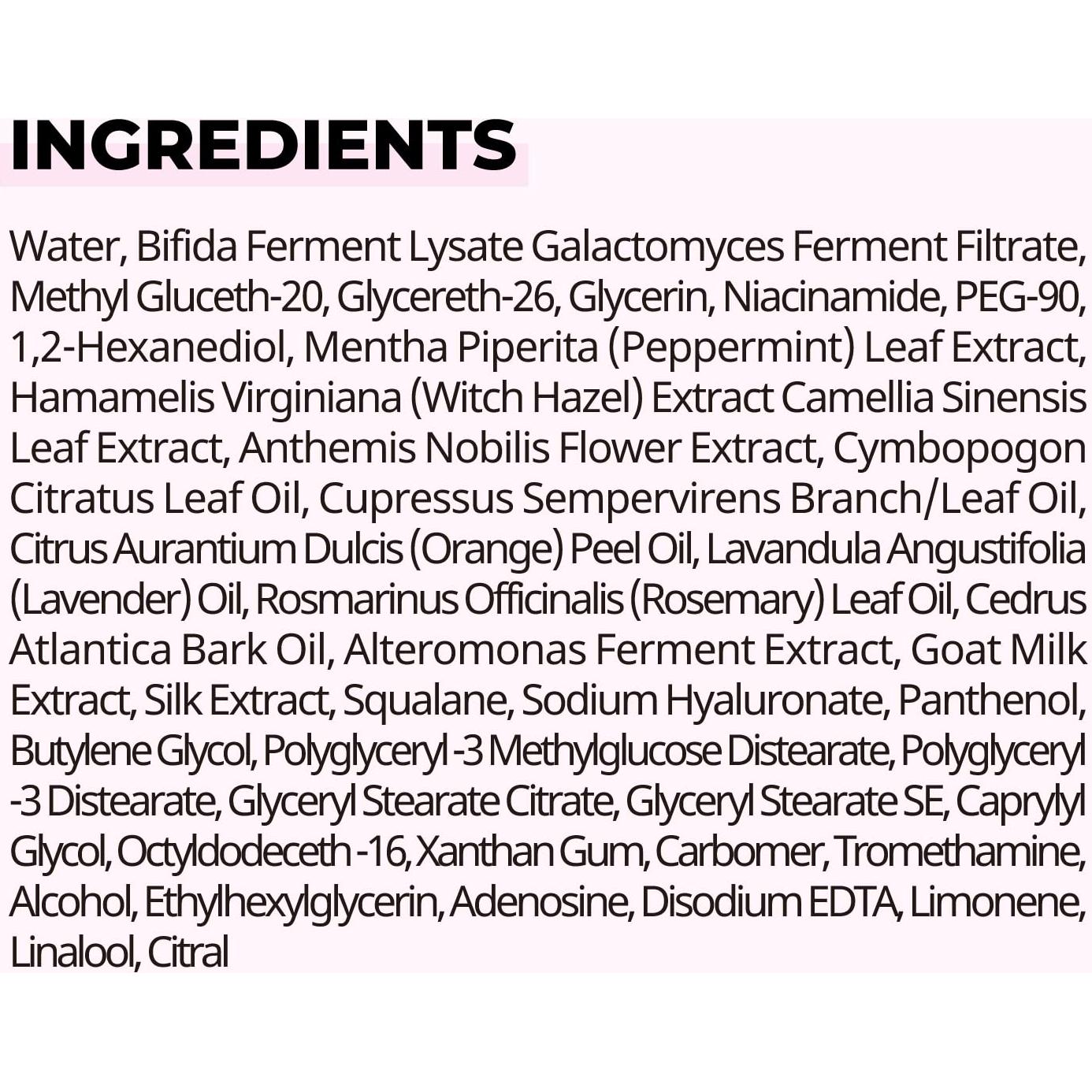 INGREDIENTS

Water, Bifida Ferment Lysate Galactomyces Ferment Filtrate, Methyl Gluceth-20, Glycereth-26, Glycerin, Niacinamide, PEG-90, 1,2-Hexanediol, Mentha Piperita (Peppermint) Leaf Extract, Hamamelis Virginiana (Witch Hazel) Extract Camellia Sinensis Leaf Extract, Anthemis Nobilis Flower Extract, Cymbopogon Citratus Leaf Oil, Cupressus Sempervirens Branch/Leaf Oil, Citrus Aurantium Dulcis (Orange) Peel Oil, Lavandula Angustifolia (Lavender) Oil, Rosmarinus Officinalis (Rosemary) Leaf Oil, Cedrus Atlantica Bark Oil, Alteromonas Ferment Extract, Goat Milk Extract, Silk Extract, Squalane, Sodium Hyaluronate, Panthenol, Butylene Glycol, Polyglyceryl -3 Methylglucose Distearate, Polyglyceryl -3 Distearate, Glyceryl Stearate Citrate, Glyceryl Stearate SE, Caprylyl Glycol, Octyldodeceth -16, Xanthan Gum, Carbomer, Tromethamine, Alcohol, Ethylhexylglycerin, Adenosine, Disodium EDTA, Limonene, Linalool, Citral